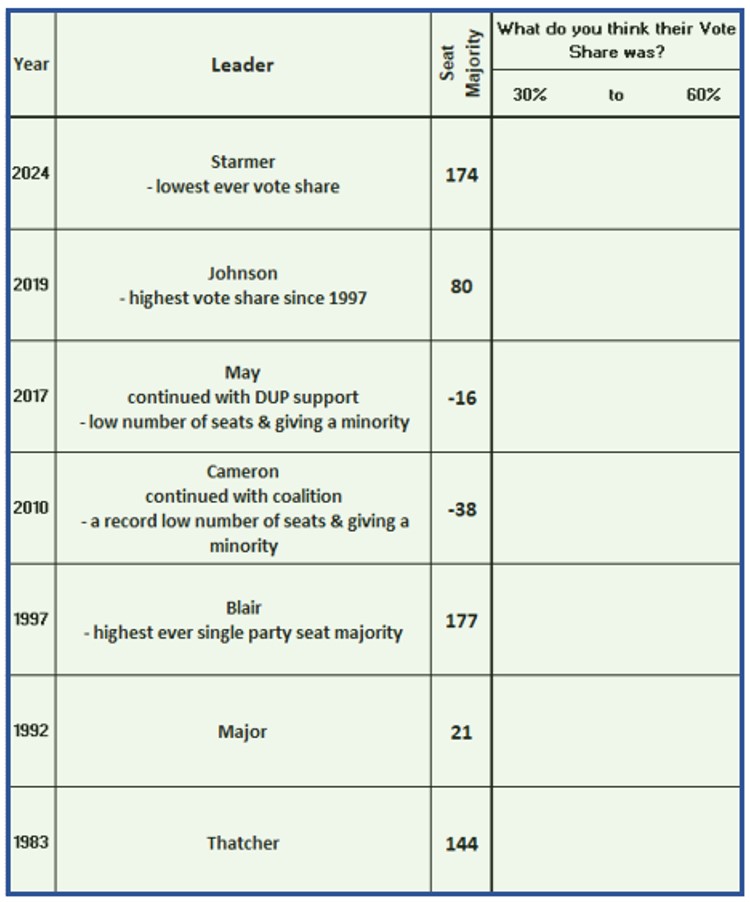 | Year | Leader | Seat Majority | What do you think their Vote Share was? 30% to 60% |
|---|---|---|---|
| 2024 | Starmer - lowest ever vote share | 174 | |
| 2019 | Johnson - highest vote share since 1997 | 80 | |
| 2017 | May continued with DUP support - low number of seats & giving a minority | -16 | |
| 2010 | Cameron continued with coalition - a record low number of seats & giving a minority | -38 | |
| 1997 | Blair - highest ever single party seat majority | 177 | |
| 1992 | Major | 21 | |
| 1983 | Thatcher | 144 | |